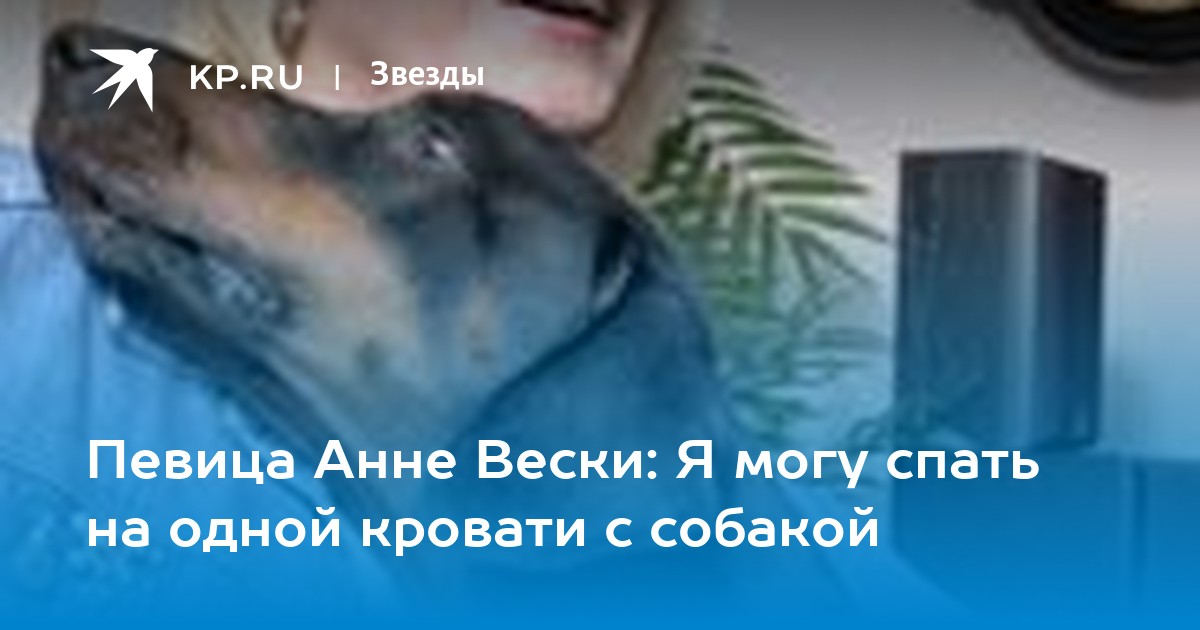 KP.RU | Звезды

Певица Анне Вески: Я могу спать на одной кровати с собакой